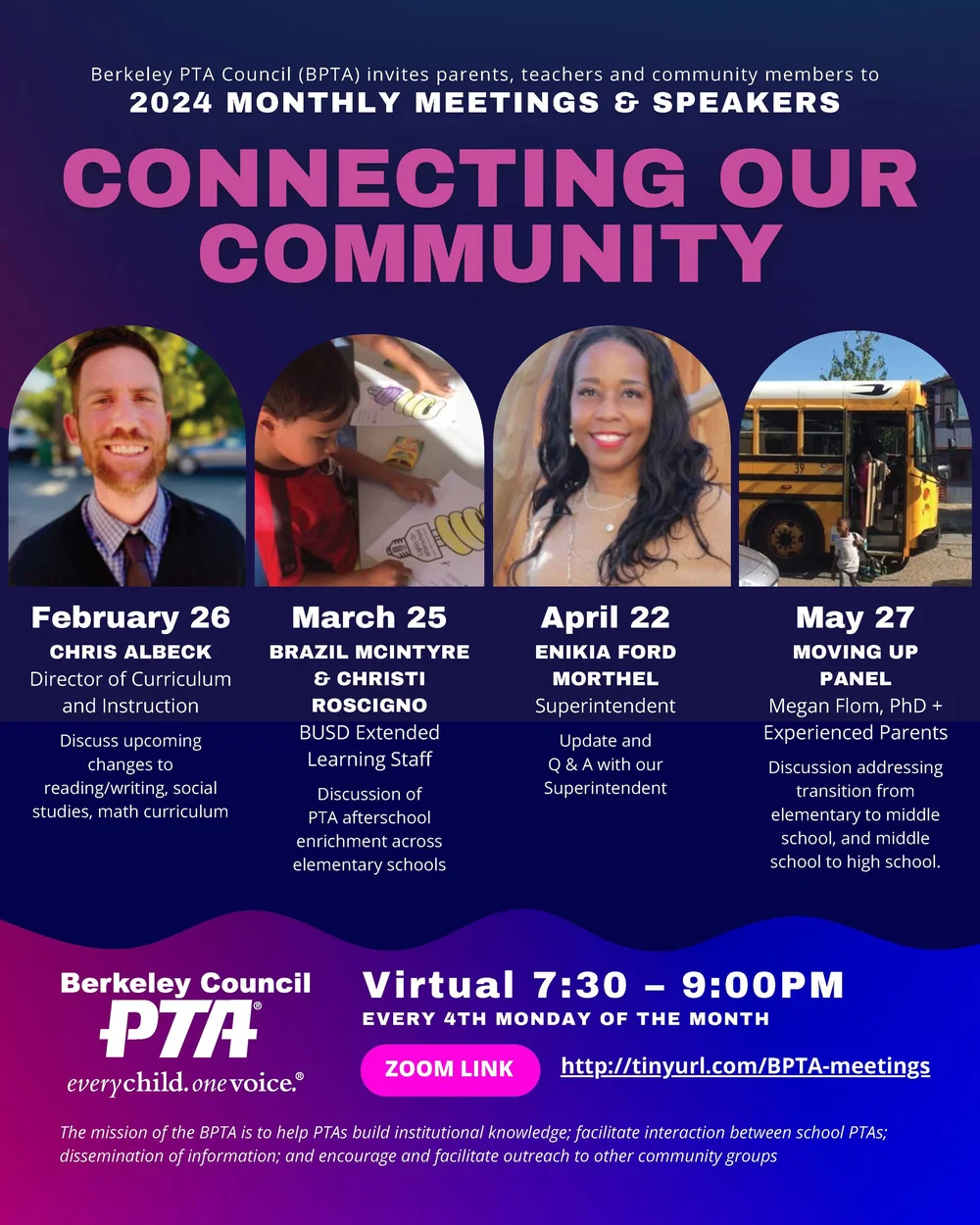 Berkeley PTA Council (BPTA) invites parents, teachers and community members to
2024 MONTHLY MEETINGS & SPEAKERS

CONNECTING OUR COMMUNITY

February 26
CHRIS ALBECK
Director of Curriculum and Instruction

Discuss upcoming changes to reading/writing, social studies, math curriculum

March 25
BRAZIL MCINTYRE & CHRISTI ROSCIGNO
BUSD Extended Learning Staff

Discussion of PTA afterschool enrichment across elementary schools

April 22
ENIKIA FORD MORTHEL
Superintendent

Update and Q & A with our Superintendent

May 27
MOVING UP PANEL
Megan Flom, PhD + Experienced Parents

Discussion addressing transition from elementary to middle school, and middle school to high school.

Berkeley Council
PTA®
everychild. onevoice.®

Virtual 7:30 – 9:00PM
EVERY 4TH MONDAY OF THE MONTH

ZOOM LINK
http://tinyurl.com/BPTA-meetings

The mission of the BPTA is to help PTAs build institutional knowledge; facilitate interaction between school PTAs; dissemination of information; and encourage and facilitate outreach to other community groups